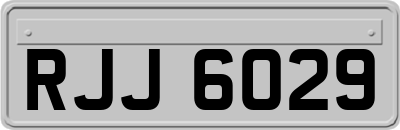 RJJ 6029